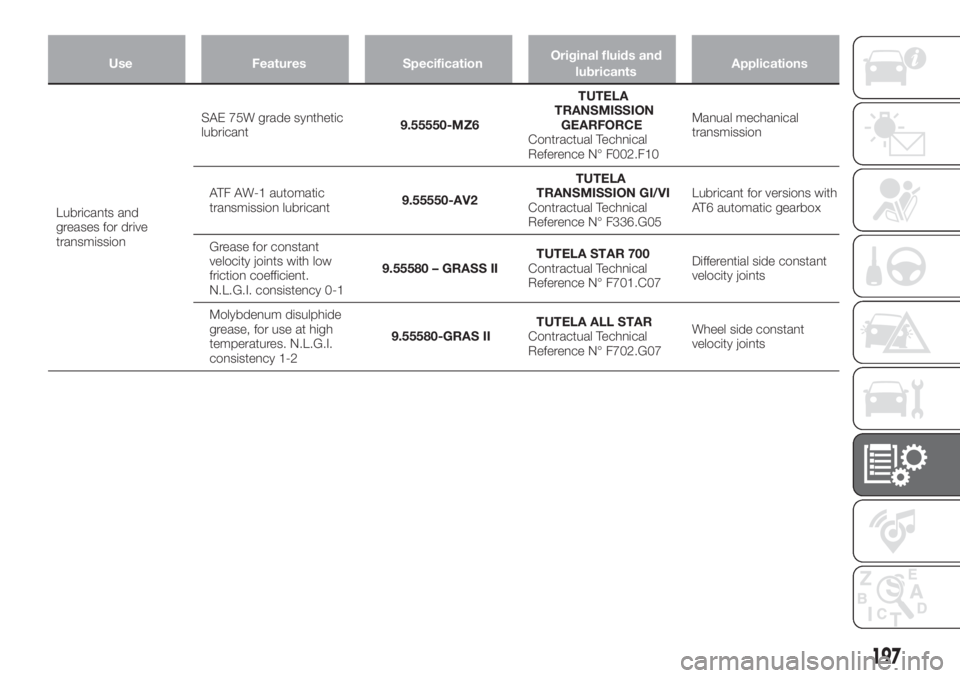 | Use | Features | Specification | Original fluids and lubricants | Applications |
|---|---|---|---|---|
| Lubricants and greases for drive transmission | SAE 75W grade synthetic lubricant | 9.55550-MZ6 | TUTELA TRANSMISSION GEARFORCE Contractual Technical Reference N° F002.F10 | Manual mechanical transmission |
| | ATF AW-1 automatic transmission lubricant | 9.55550-AV2 | TUTELA TRANSMISSION GI/VI Contractual Technical Reference N° F336.G05 | Lubricant for versions with AT6 automatic gearbox |
| | Grease for constant velocity joints with low friction coefficient. N.L.G.I. consistency 0-1 | 9.55580 – GRASS II | TUTELA STAR 700 Contractual Technical Reference N° F701.C07 | Differential side constant velocity joints |
| | Molybdenum disulphide grease, for use at high temperatures. N.L.G.I. consistency 1-2 | 9.55580-GRAS II | TUTELA ALL STAR Contractual Technical Reference N° F702.G07 | Wheel side constant velocity joints |

Z E B A C D T

197

carmanualsonline.info